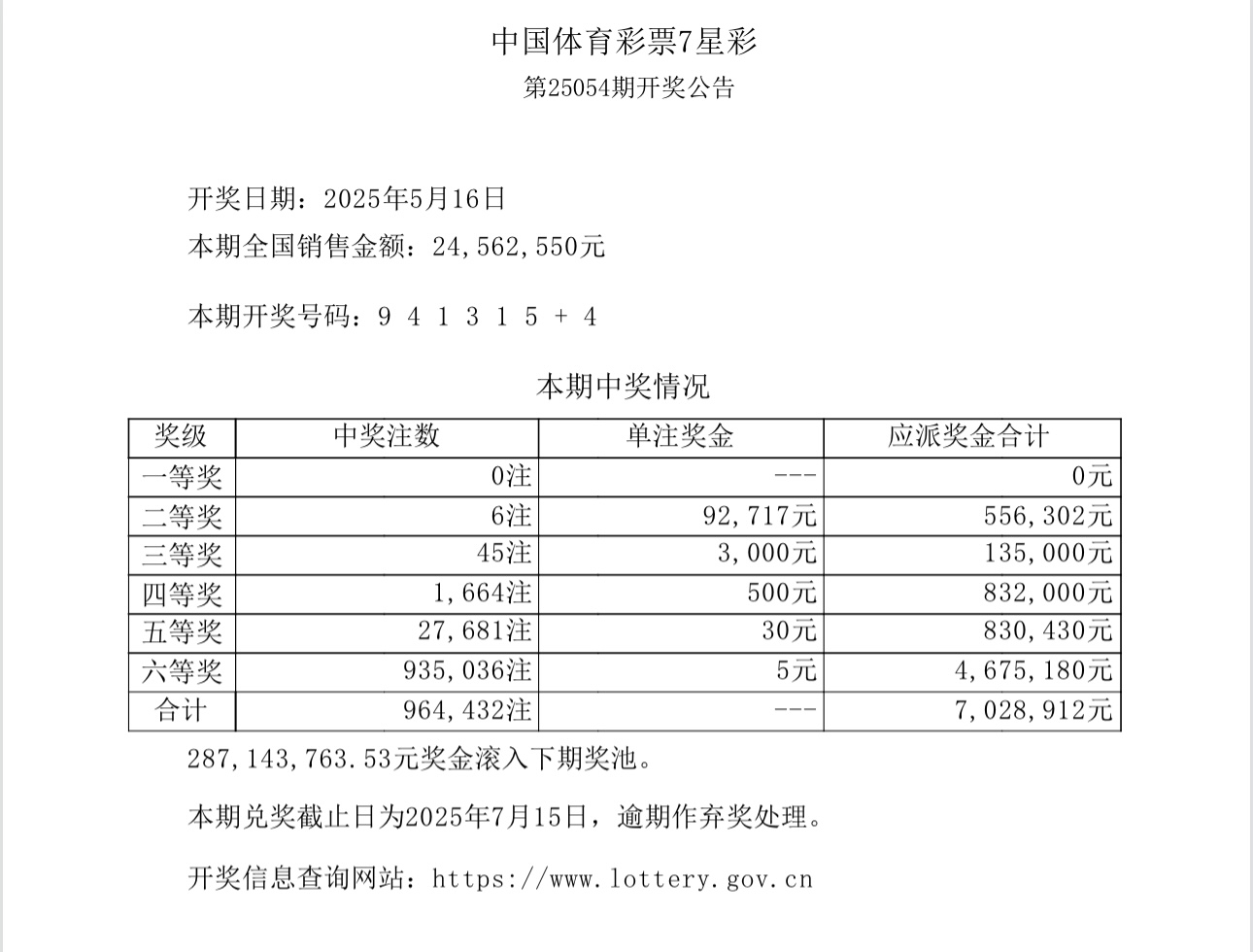 中国体育彩票7星彩
第25054期开奖公告

开奖日期：2025年5月16日
本期全国销售金额：24,562,550元

本期开奖号码：9 4 1 3 1 5 + 4

本期中奖情况

| 奖级 | 中奖注数 | 单注奖金 | 应派奖金合计 |
|---|---|---|---|
| 一等奖 | 0注 | --- | 0元 |
| 二等奖 | 6注 | 92,717元 | 556,302元 |
| 三等奖 | 45注 | 3,000元 | 135,000元 |
| 四等奖 | 1,664注 | 500元 | 832,000元 |
| 五等奖 | 27,681注 | 30元 | 830,430元 |
| 六等奖 | 935,036注 | 5元 | 4,675,180元 |
| 合计 | 964,432注 | --- | 7,028,912元 |

287,143,763.53元奖金滚入下期奖池。

本期兑奖截止日为2025年7月15日，逾期作弃奖处理。

开奖信息查询网站：https://www.lottery.gov.cn